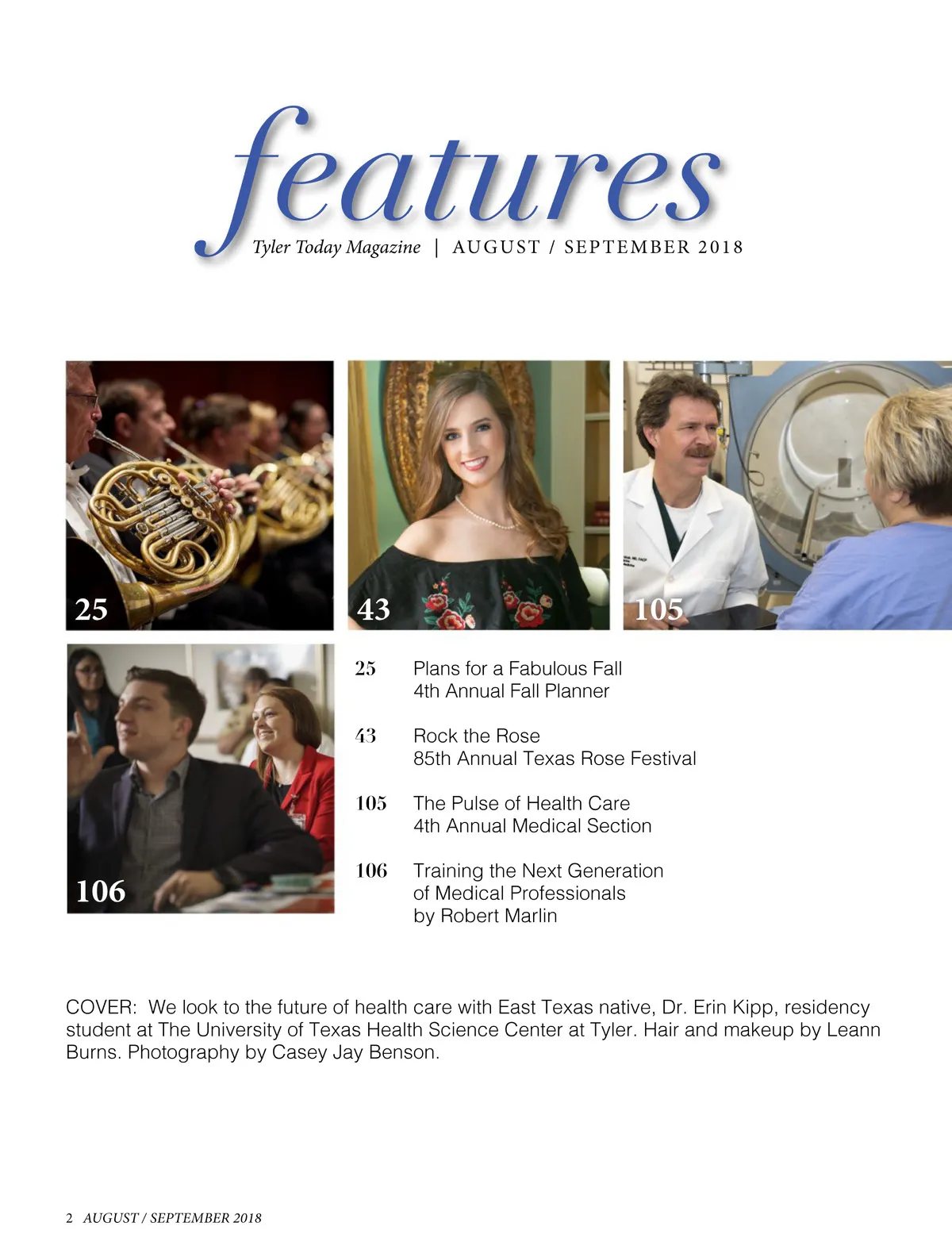 features

Tyler Today Magazine | AUGUST / SEPTEMBER 2018

25

43

105

106

25 Plans for a Fabulous Fall
4th Annual Fall Planner

43 Rock the Rose
85th Annual Texas Rose Festival

105 The Pulse of Health Care
4th Annual Medical Section

106 Training the Next Generation
of Medical Professionals
by Robert Marlin

COVER: We look to the future of health care with East Texas native, Dr. Erin Kipp, residency student at The University of Texas Health Science Center at Tyler. Hair and makeup by Leann Burns. Photography by Casey Jay Benson.

2 AUGUST / SEPTEMBER 2018